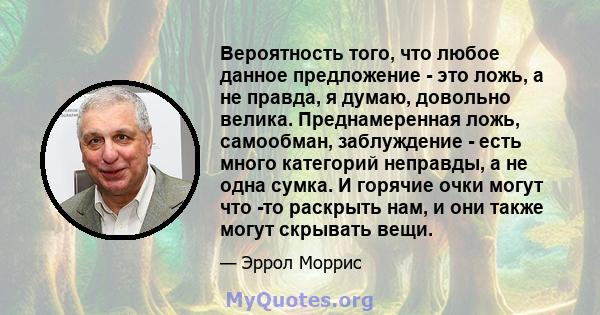 Вероятность того, что любое данное предложение - это ложь, а не правда, я думаю, довольно велика. Преднамеренная ложь, самообман, заблуждение - есть много категорий неправды, а не одна сумка. И горячие очки могут что -то раскрыть нам, и они также могут скрывать вещи.

— Эррол Моррис

MyQuotes.org